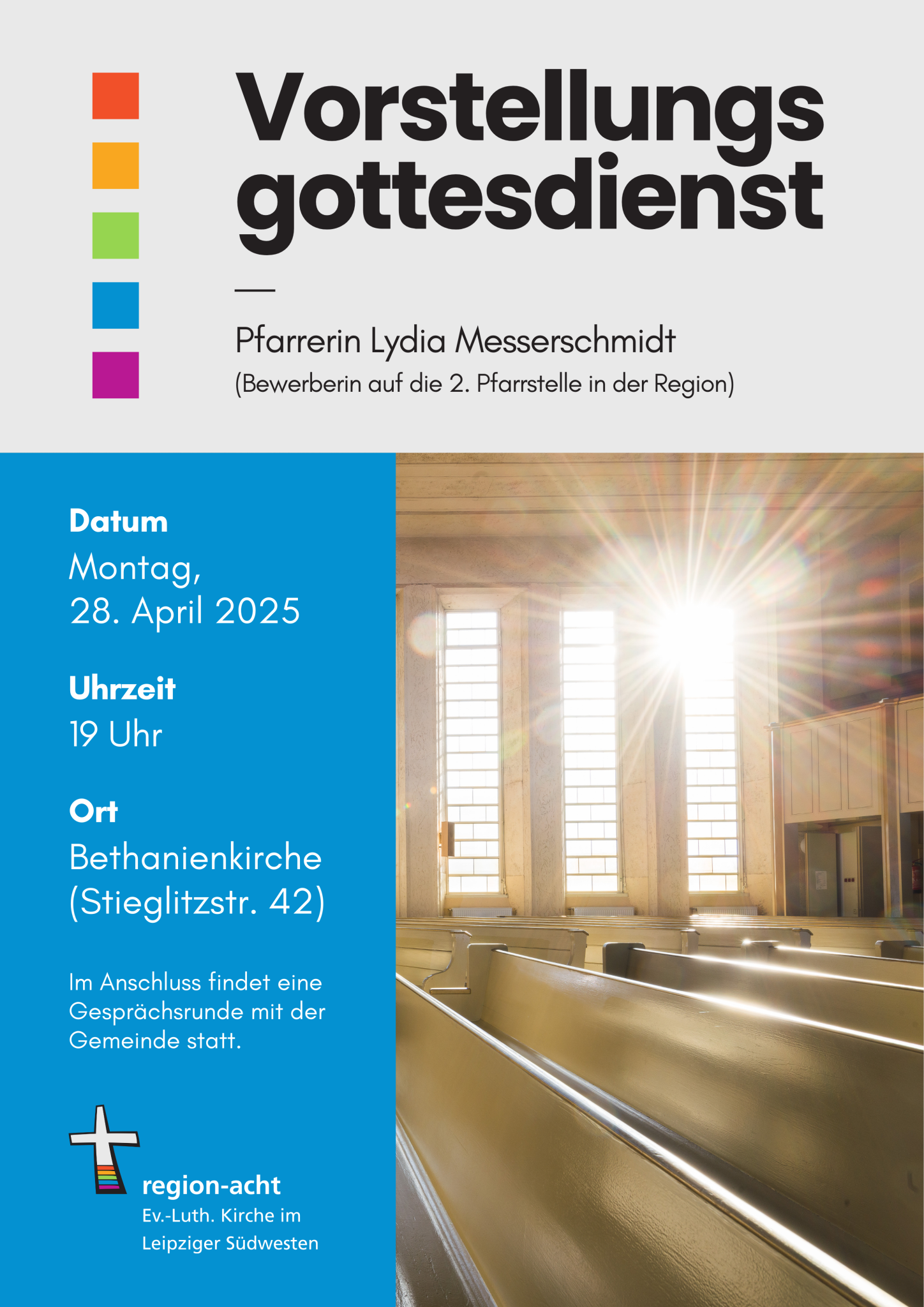 Vorstellungs gottesdienst

Pfarrerin Lydia Messerschmidt
(Bewerberin auf die 2. Pfarrstelle in der Region)

Datum
Montag,
28. April 2025

Uhrzeit
19 Uhr

Ort
Bethanienkirche
(Stieglitzstr. 42)

Im Anschluss findet eine Gesprächsrunde mit der Gemeinde statt.

region-acht
Ev.-Luth. Kirche im Leipziger Südwesten